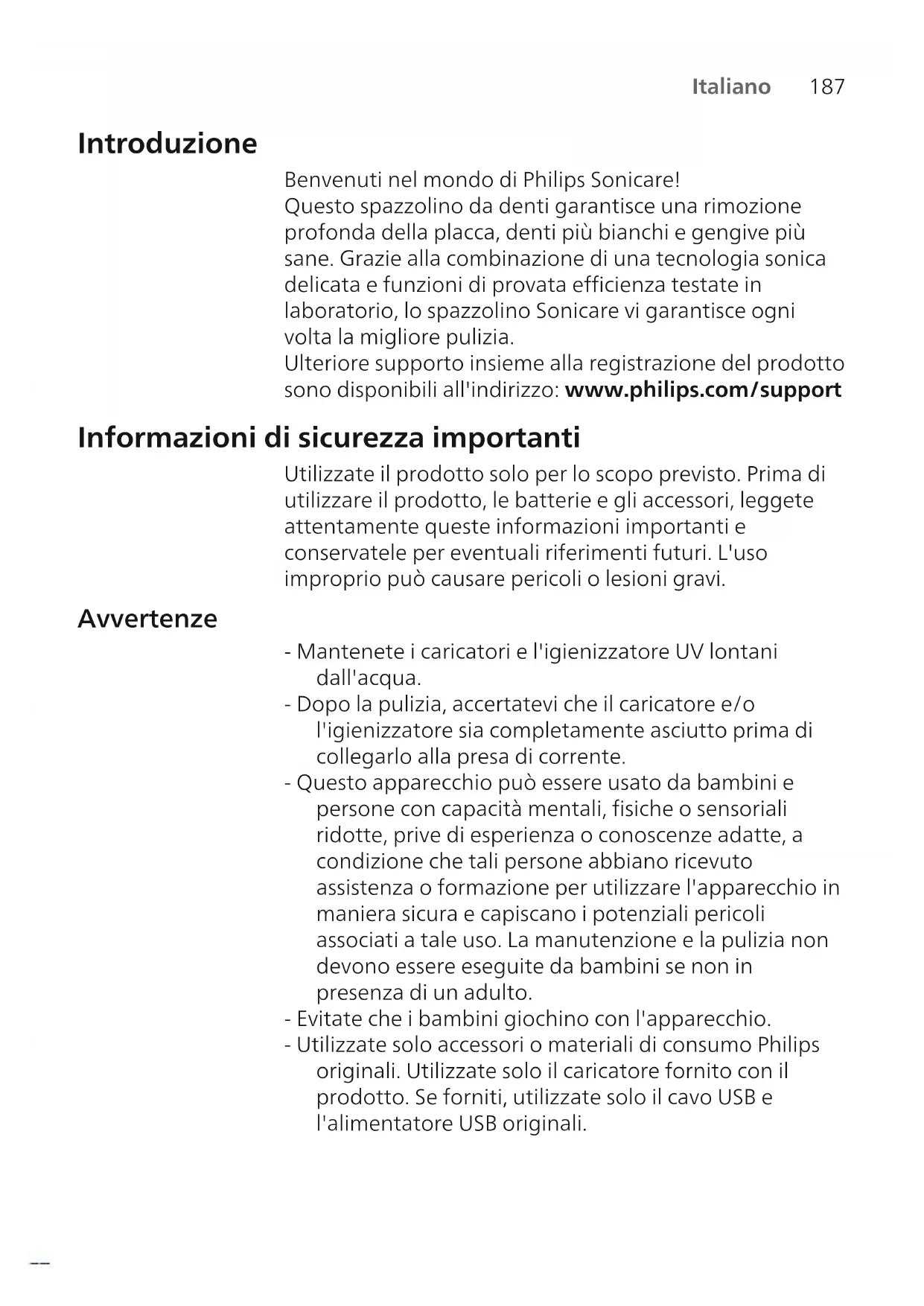 Italiano 187

Introduzione

Benvenuti nel mondo di Philips Sonicare!
Questo spazzolino da denti garantisce una rimozione profonda della placca, denti più bianchi e gengive più sane. Grazie alla combinazione di una tecnologia sonica delicata e funzioni di provata efficienza testate in laboratorio, lo spazzolino Sonicare vi garantisce ogni volta la migliore pulizia.
Ulteriore supporto insieme alla registrazione del prodotto sono disponibili all'indirizzo: www.philips.com/support

Informazioni di sicurezza importanti

Utilizzate il prodotto solo per lo scopo previsto. Prima di utilizzare il prodotto, le batterie e gli accessori, leggete attentamente queste informazioni importanti e conservatele per eventuali riferimenti futuri. L'uso improprio può causare pericoli o lesioni gravi.

Avvertenze

- Mantenete i caricatori e l'igienizzatore UV lontani dall'acqua.
- Dopo la pulizia, accertatevi che il caricatore e/o l'igienizzatore sia completamente asciutto prima di collegarlo alla presa di corrente.
- Questo apparecchio può essere usato da bambini e persone con capacità mentali, fisiche o sensoriali ridotte, prive di esperienza o conoscenze adatte, a condizione che tali persone abbiano ricevuto assistenza o formazione per utilizzare l'apparecchio in maniera sicura e capiscano i potenziali pericoli associati a tale uso. La manutenzione e la pulizia non devono essere eseguite da bambini se non in presenza di un adulto.
- Evitate che i bambini giochino con l'apparecchio.
- Utilizzate solo accessori o materiali di consumo Philips originali. Utilizzate solo il caricatore fornito con il prodotto. Se forniti, utilizzate solo il cavo USB e l'alimentatore USB originali.